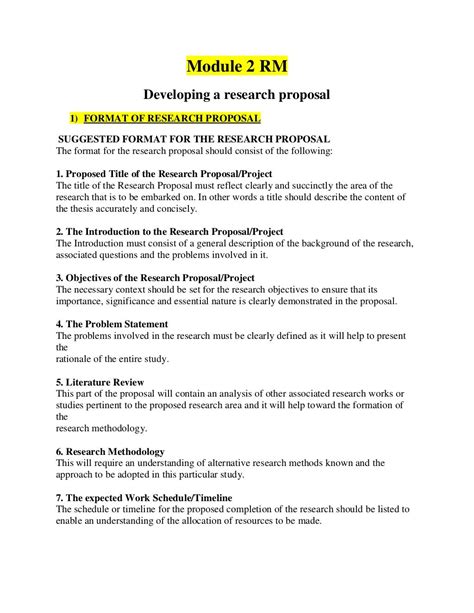 Module 2 RM

Developing a research proposal

1) FORMAT OF RESEARCH PROPOSAL

SUGGESTED FORMAT FOR THE RESEARCH PROPOSAL
The format for the research proposal should consist of the following:

1. Proposed Title of the Research Proposal/Project
The title of the Research Proposal must reflect clearly and succinctly the area of the research that is to be embarked on. In other words a title should describe the content of the thesis accurately and concisely.

2. The Introduction to the Research Proposal/Project
The Introduction must consist of a general description of the background of the research, associated questions and the problems involved in it.

3. Objectives of the Research Proposal/Project
The necessary context should be set for the research objectives to ensure that its importance, significance and essential nature is clearly demonstrated in the proposal.

4. The Problem Statement
The problems involved in the research must be clearly defined as it will help to present the
rationale of the entire study.

5. Literature Review
This part of the proposal will contain an analysis of other associated research works or studies pertinent to the proposed research area and it will help toward the formation of the
research methodology.

6. Research Methodology
This will require an understanding of alternative research methods known and the approach to be adopted in this particular study.

7. The expected Work Schedule/Timeline
The schedule or timeline for the proposed completion of the research should be listed to enable an understanding of the allocation of resources to be made.